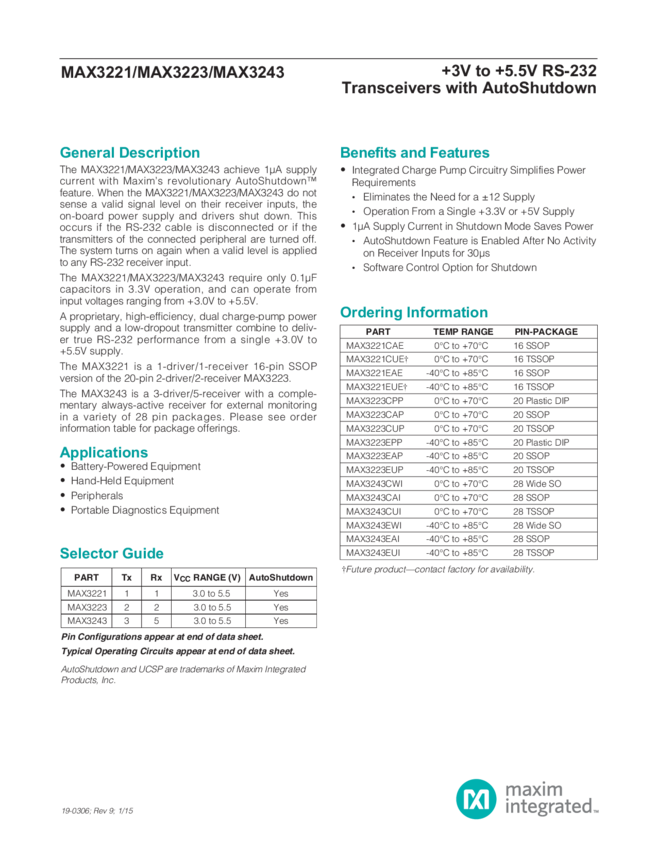 MAX3221/MAX3223/MAX3243

+3V to +5.5V RS-232 Transceivers with AutoShutdown

General Description

The MAX3221/MAX3223/MAX3243 achieve 1μA supply current with Maxim's revolutionary AutoShutdown™ feature. When the MAX3221/MAX3223/MAX3243 do not sense a valid signal level on their receiver inputs, the on-board power supply and drivers shut down. This occurs if the RS-232 cable is disconnected or if the transmitters of the connected peripheral are turned off. The system turns on again when a valid level is applied to any RS-232 receiver input.

The MAX3221/MAX3223/MAX3243 require only 0.1μF capacitors in 3.3V operation, and can operate from input voltages ranging from +3.0V to +5.5V.

A proprietary, high-efficiency, dual charge-pump power supply and a low-dropout transmitter combine to deliver true RS-232 performance from a single +3.0V to +5.5V supply.

The MAX3221 is a 1-driver/1-receiver 16-pin SSOP version of the 20-pin 2-driver/2-receiver MAX3223.

The MAX3243 is a 3-driver/5-receiver with a complementary always-active receiver for external monitoring in a variety of 28 pin packages. Please see order information table for package offerings.

Applications

• Battery-Powered Equipment
• Hand-Held Equipment
• Peripherals
• Portable Diagnostics Equipment

Selector Guide

| PART | Tx | Rx | $V_{CC}$ RANGE (V) | AutoShutdown |
|---|---|---|---|---|
| MAX3221 | 1 | 1 | 3.0 to 5.5 | Yes |
| MAX3223 | 2 | 2 | 3.0 to 5.5 | Yes |
| MAX3243 | 3 | 5 | 3.0 to 5.5 | Yes |

Pin Configurations appear at end of data sheet.
Typical Operating Circuits appear at end of data sheet.

AutoShutdown and UCSP are trademarks of Maxim Integrated Products, Inc.

Benefits and Features

• Integrated Charge Pump Circuitry Simplifies Power Requirements
  • Eliminates the Need for a ±12 Supply
  • Operation From a Single +3.3V or +5V Supply
• 1μA Supply Current in Shutdown Mode Saves Power
  • AutoShutdown Feature is Enabled After No Activity on Receiver Inputs for 30μs
  • Software Control Option for Shutdown

Ordering Information

| PART | TEMP RANGE | PIN-PACKAGE |
|---|---|---|
| MAX3221CAE | 0°C to +70°C | 16 SSOP |
| MAX3221CUE† | 0°C to +70°C | 16 TSSOP |
| MAX3221EAE | -40°C to +85°C | 16 SSOP |
| MAX3221EUE† | -40°C to +85°C | 16 TSSOP |
| MAX3223CPP | 0°C to +70°C | 20 Plastic DIP |
| MAX3223CAP | 0°C to +70°C | 20 SSOP |
| MAX3223CUP | 0°C to +70°C | 20 TSSOP |
| MAX3223EPP | -40°C to +85°C | 20 Plastic DIP |
| MAX3223EAP | -40°C to +85°C | 20 SSOP |
| MAX3223EUP | -40°C to +85°C | 20 TSSOP |
| MAX3243CWI | 0°C to +70°C | 28 Wide SO |
| MAX3243CAI | 0°C to +70°C | 28 SSOP |
| MAX3243CUI | 0°C to +70°C | 28 TSSOP |
| MAX3243EWI | -40°C to +85°C | 28 Wide SO |
| MAX3243EAI | -40°C to +85°C | 28 SSOP |
| MAX3243EUI | -40°C to +85°C | 28 TSSOP |

†Future product—contact factory for availability.

19-0306; Rev 9; 1/15

maxim integrated™